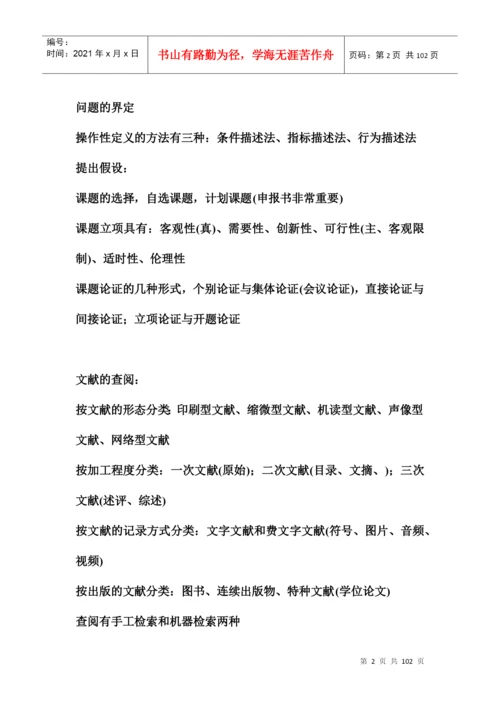 编号：
时间：2021 年 x 月 x 日

书山有路勤为径，学海无涯苦作舟

页码：第 2 页 共 102 页

问题的界定

操作性定义的方法有三种：条件描述法、指标描述法、行为描述法

提出假设：

课题的选择，自选课题，计划课题(申报书非常重要)

课题立项具有：客观性(真)、需要性、创新性、可行性(主、客观限制)、适时性、伦理性

课题论证的几种形式，个别论证与集体论证(会议论证)，直接论证与间接论证；立项论证与开题论证

文献的查阅：

按文献的形态分类 印刷型文献、缩微型文献、机读型文献、声像型文献、网络型文献

按加工程度分类：一次文献(原始)；二次文献(目录、文摘、)；三次文献(述评、综述)

按文献的记录方式分类：文字文献和费文字文献(符号、图片、音频、视频)

按出版的文献分类：图书、连续出版物、特种文献(学位论文)

查阅有手工检索和机器检索两种

第 2 页 共 102 页